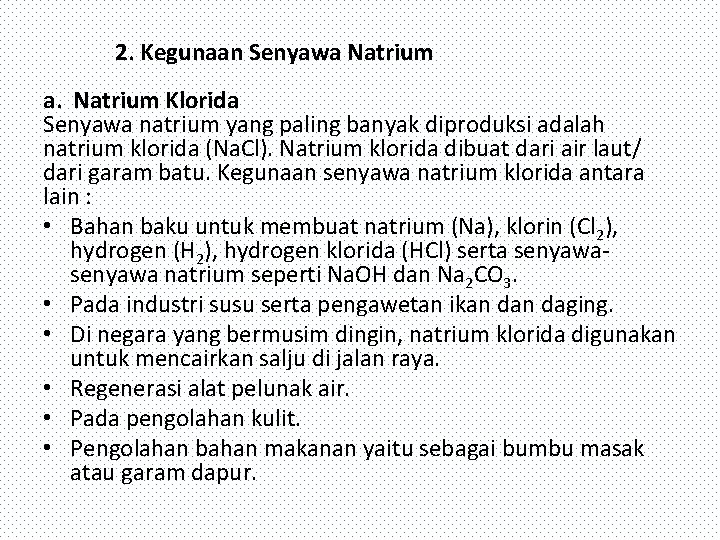 2. Kegunaan Senyawa Natrium

a. Natrium Klorida
Senyawa natrium yang paling banyak diproduksi adalah natrium klorida (NaCl). Natrium klorida dibuat dari air laut/ dari garam batu. Kegunaan senyawa natrium klorida antara lain :

• Bahan baku untuk membuat natrium (Na), klorin ($Cl_2$), hydrogen ($H_2$), hydrogen klorida (HCl) serta senyawa-senyawa natrium seperti NaOH dan $Na_2CO_3$.
• Pada industri susu serta pengawetan ikan dan daging.
• Di negara yang bermusim dingin, natrium klorida digunakan untuk mencairkan salju di jalan raya.
• Regenerasi alat pelunak air.
• Pada pengolahan kulit.
• Pengolahan bahan makanan yaitu sebagai bumbu masak atau garam dapur.